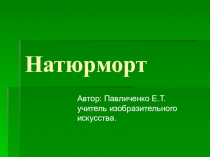 Натюрморт

Автор: Павличенко Е.Т. учитель изобразительного искусства.